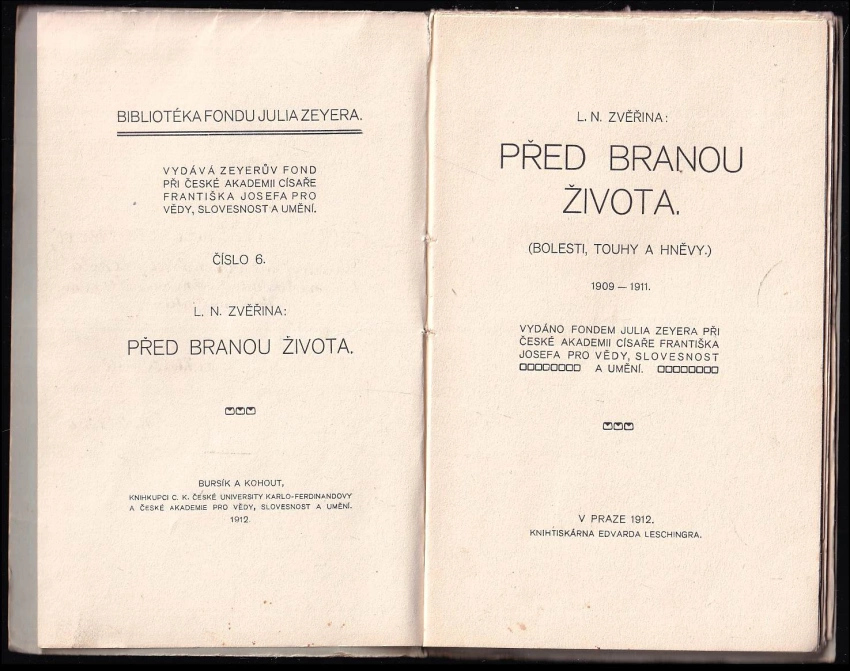 BIBLIOTÉKA FONDU JULIA ZEYERA.

VYDÁVÁ ZEYERŮV FOND PŘI ČESKÉ AKADEMII CÍSAŘE FRANTIŠKA JOSEFA PRO VĚDY, SLOVESNOST A UMĚNÍ.

ČÍSLO 6.

L. N. ZVĚŘINA:

PŘED BRANOU ŽIVOTA.

BURSÍK A KOHOUT,
KNIHKUPCI C. K. ČESKÉ UNIVERSITY KARLO-FERDINANDOVY A ČESKÉ AKADEMIE PRO VĚDY, SLOVESNOST A UMĚNÍ.
1912.

L. N. ZVĚŘINA:

PŘED BRANOU ŽIVOTA.

(BOLESTI, TOUHY A HNĚVY.)

1909 — 1911.

VYDÁNO FONDEM JULIA ZEYERA PŘI ČESKÉ AKADEMII CÍSAŘE FRANTIŠKA JOSEFA PRO VĚDY, SLOVESNOST A UMĚNÍ.

V PRAZE 1912.
KNIHTISKÁRNA EDVARDA LESCHINGRA.